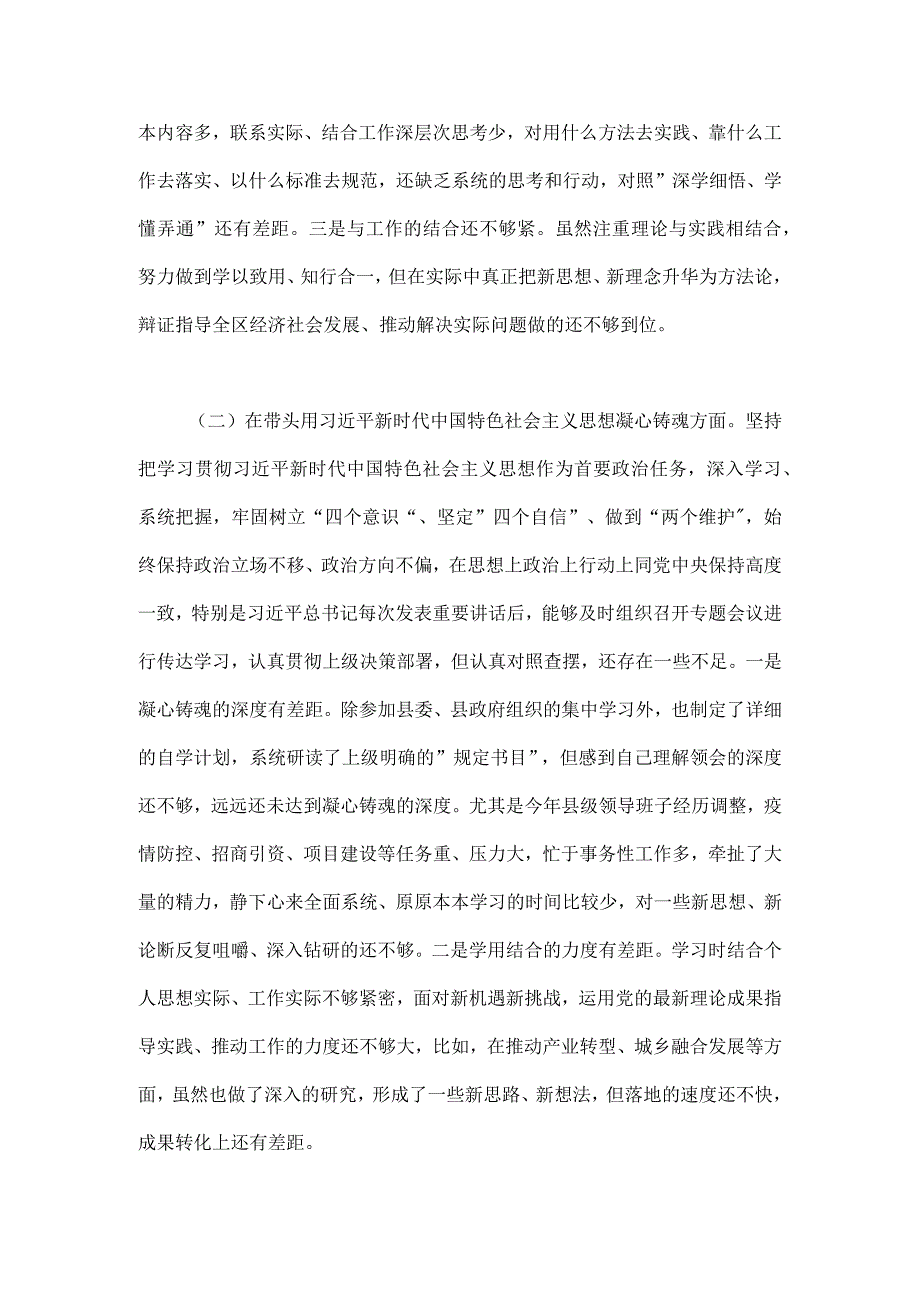 本内容多，联系实际、结合工作深层次思考少，对用什么方法去实践、靠什么工作去落实、以什么标准去规范，还缺乏系统的思考和行动，对照”深学细悟、学懂弄通”还有差距。三是与工作的结合还不够紧。虽然注重理论与实践相结合，努力做到学以致用、知行合一，但在实际中真正把新思想、新理念升华为方法论，辩证指导全区经济社会发展、推动解决实际问题做的还不够到位。

（二）在带头用习近平新时代中国特色社会主义思想凝心铸魂方面。坚持把学习贯彻习近平新时代中国特色社会主义思想作为首要政治任务，深入学习、系统把握，牢固树立“四个意识“、坚定”四个自信”、做到“两个维护”，始终保持政治立场不移、政治方向不偏，在思想上政治上行动上同党中央保持高度一致，特别是习近平总书记每次发表重要讲话后，能够及时组织召开专题会议进行传达学习，认真贯彻上级决策部署，但认真对照查摆，还存在一些不足。一是凝心铸魂的深度有差距。除参加县委、县政府组织的集中学习外，也制定了详细的自学计划，系统研读了上级明确的”规定书目”，但感到自己理解领会的深度还不够，远远还未达到凝心铸魂的深度。尤其是今年县级领导班子经历调整，疫情防控、招商引资、项目建设等任务重、压力大，忙于事务性工作多，牵扯了大量的精力，静下心来全面系统、原原本本学习的时间比较少，对一些新思想、新论断反复咀嚼、深入钻研的还不够。二是学用结合的力度有差距。学习时结合个人思想实际、工作实际不够紧密，面对新机遇新挑战，运用党的最新理论成果指导实践、推动工作的力度还不够大，比如，在推动产业转型、城乡融合发展等方面，虽然也做了深入的研究，形成了一些新思路、新想法，但落地的速度还不快，成果转化上还有差距。